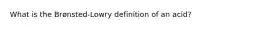 What is the Brønsted-Lowry definition of an acid?